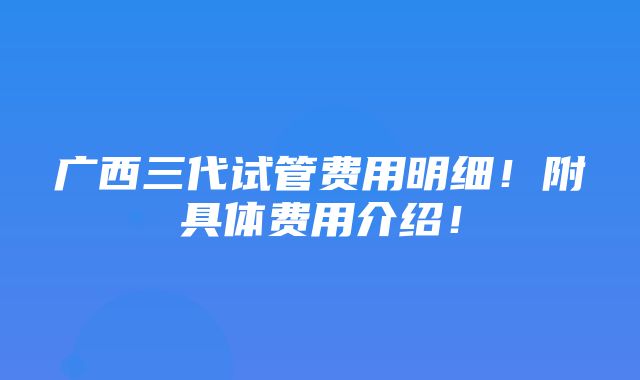 广西三代试管费用明细！附具体费用介绍！